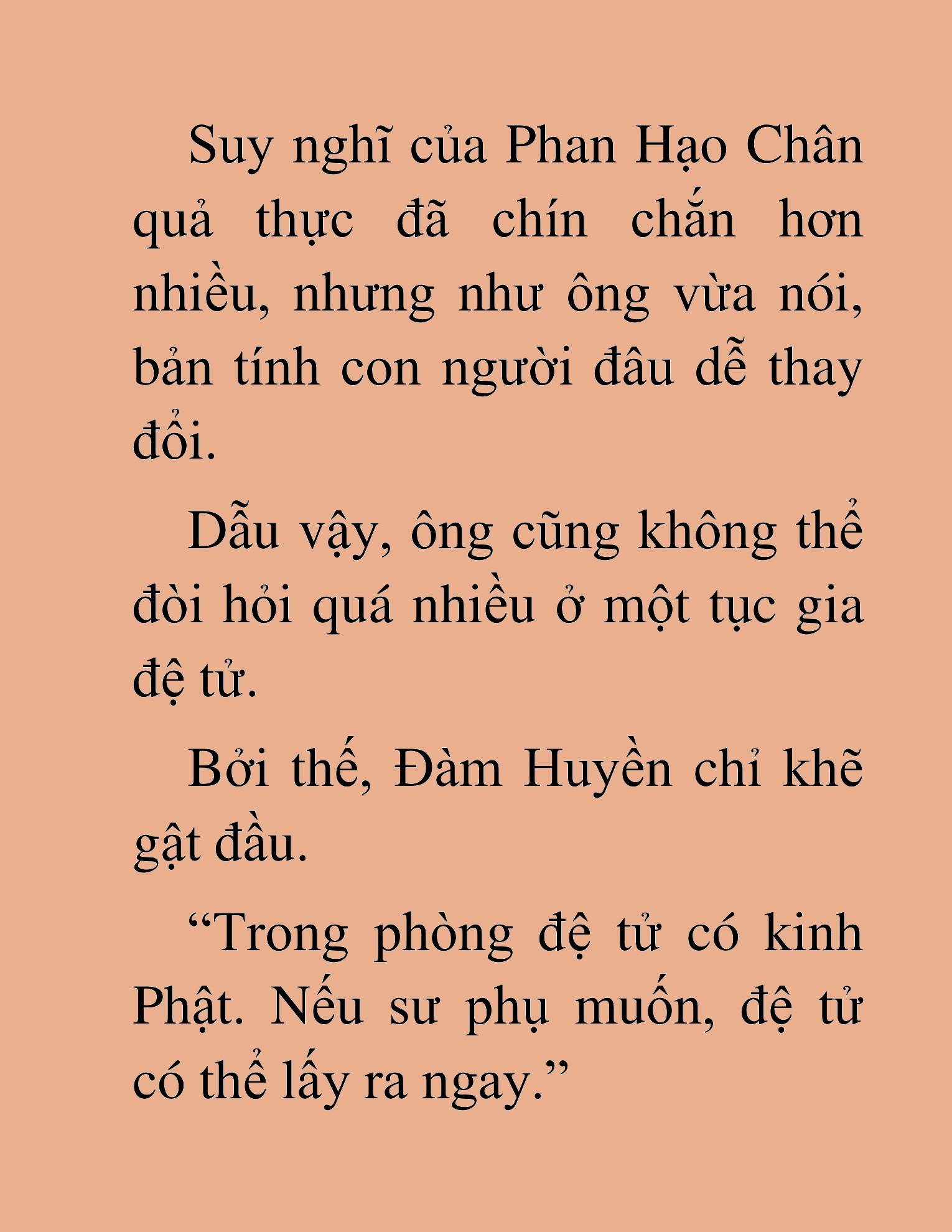 Suy nghĩ của Phan Hạo Chân quả thực đã chín chắn hơn nhiều, nhưng như ông vừa nói, bản tính con người đâu dễ thay đổi.

Dẫu vậy, ông cũng không thể đòi hỏi quá nhiều ở một tục gia đệ tử.

Bởi thế, Đàm Huyền chỉ khẽ gật đầu.

“Trong phòng đệ tử có kinh Phật. Nếu sư phụ muốn, đệ tử có thể lấy ra ngay.”